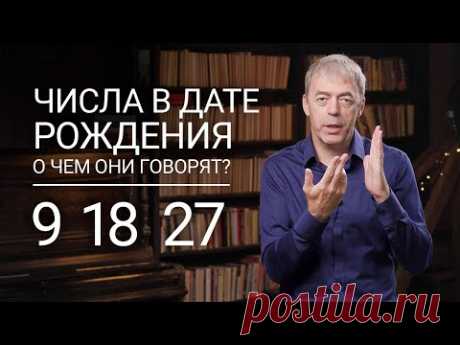 ЧИСЛА В ДАТЕ РОЖДЕНИЯ
О ЧЕМ ОНИ ГОВОРЯТ?

9 18 27

postila.ru